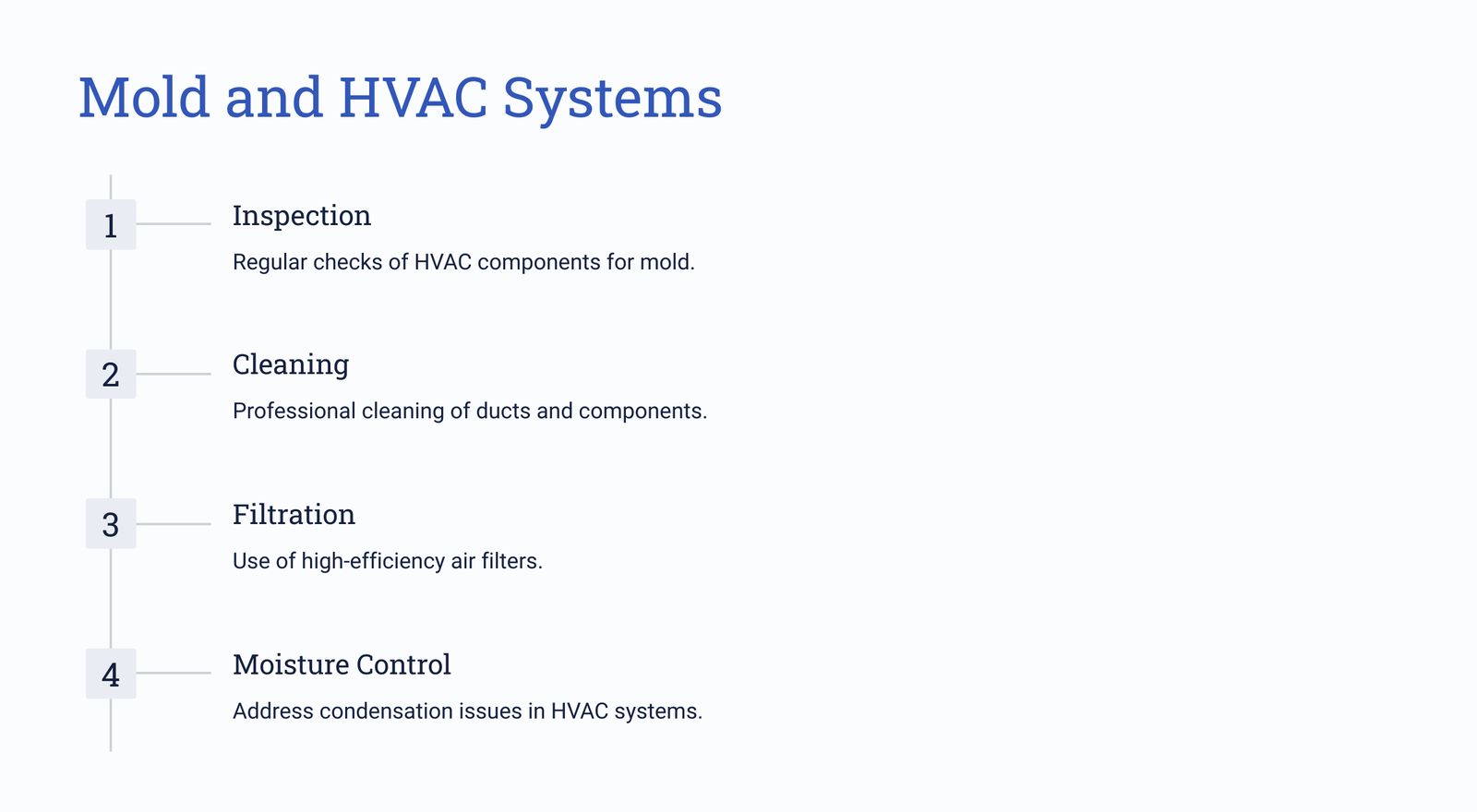 Mold and HVAC Systems

1

Inspection

Regular checks of HVAC components for mold.

2

Cleaning

Professional cleaning of ducts and components.

3

Filtration

Use of high-efficiency air filters.

4

Moisture Control

Address condensation issues in HVAC systems.